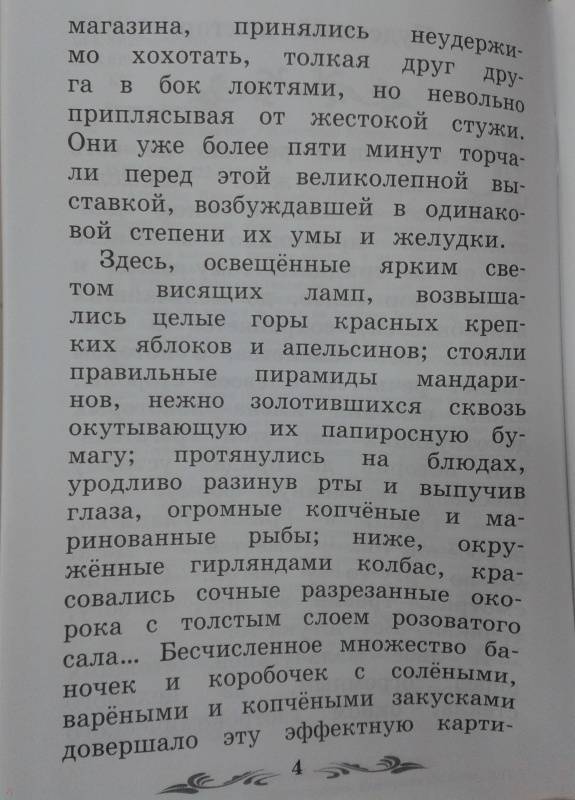 магазина, принялись неудержимо хохотать, толкая друг друга в бок локтями, но невольно приплясывая от жестокой стужи. Они уже более пяти минут торчали перед этой великолепной выставкой, возбуждавшей в одинаковой степени их умы и желудки.

Здесь, освещённые ярким светом висящих ламп, возвышались целые горы красных крепких яблоков и апельсинов; стояли правильные пирамиды мандаринов, нежно золотившихся сквозь окутывающую их папиросную бумагу; протянулись на блюдах, уродливо разинув рты и выпучив глаза, огромные копчёные и маринованные рыбы; ниже, окружённые гирляндами колбас, красовались сочные разрезанные окорока с толстым слоем розоватого сала... Бесчисленное множество баночек и коробочек с солёными, варёными и копчёными закусками довершало эту эффектную карти-

4